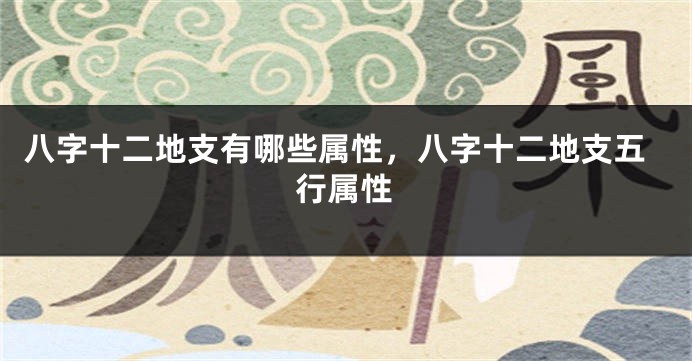 風

八字十二地支有哪些属性，八字十二地支五行属性